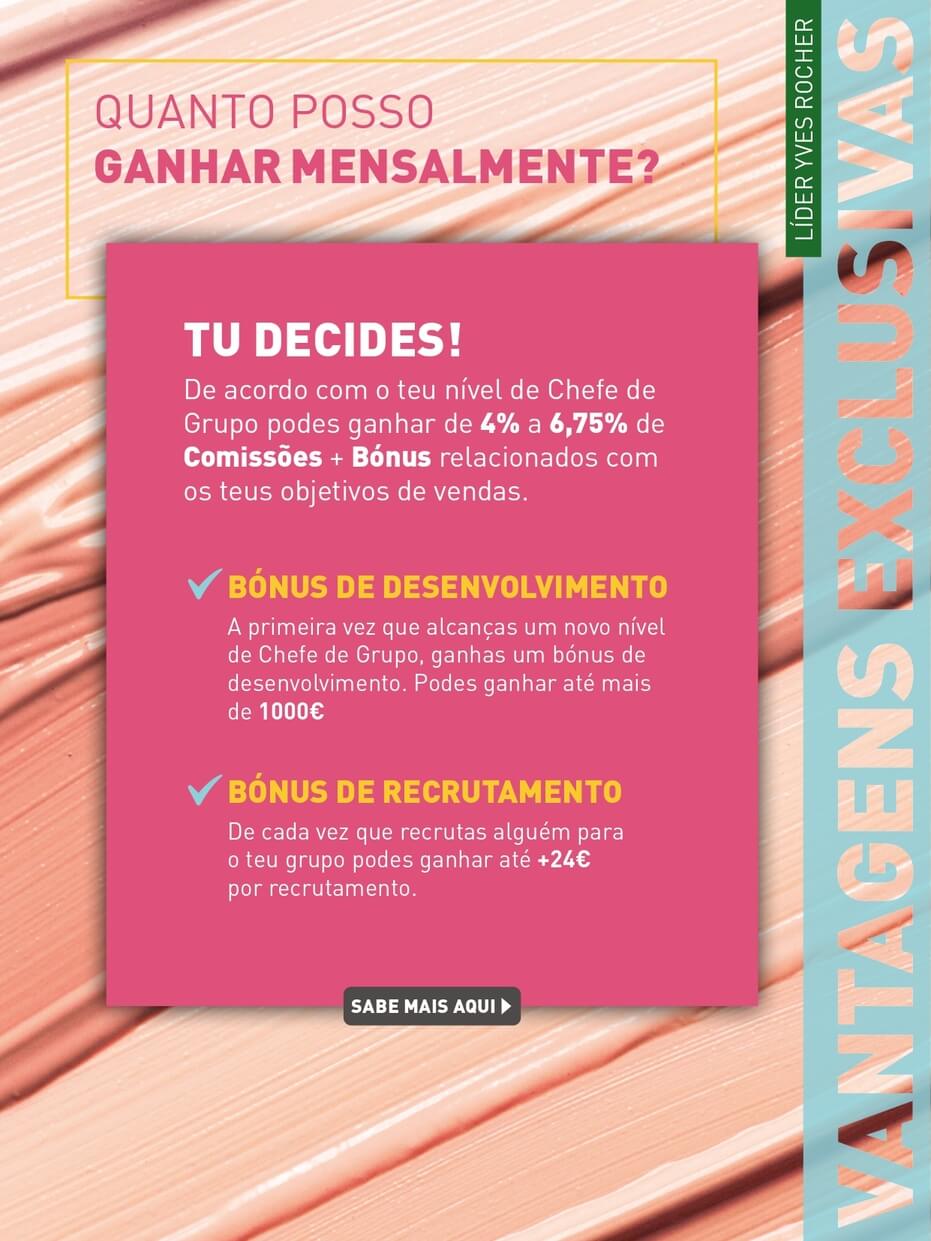 QUANTO POSSO
GANHAR MENSALMENTE?

TU DECIDES!

De acordo com o teu nível de Chefe de Grupo podes ganhar de 4% a 6,75% de Comissões + Bónus relacionados com os teus objetivos de vendas.

✓ BÓNUS DE DESENVOLVIMENTO

A primeira vez que alcanças um novo nível de Chefe de Grupo, ganhas um bónus de desenvolvimento. Podes ganhar até mais de 1000€

✓ BÓNUS DE RECRUTAMENTO

De cada vez que recrutas alguém para o teu grupo podes ganhar até +24€ por recrutamento.

SABE MAIS AQUI

LÍDER YVES ROCHER

VANTAGENS EXCLUSIVAS